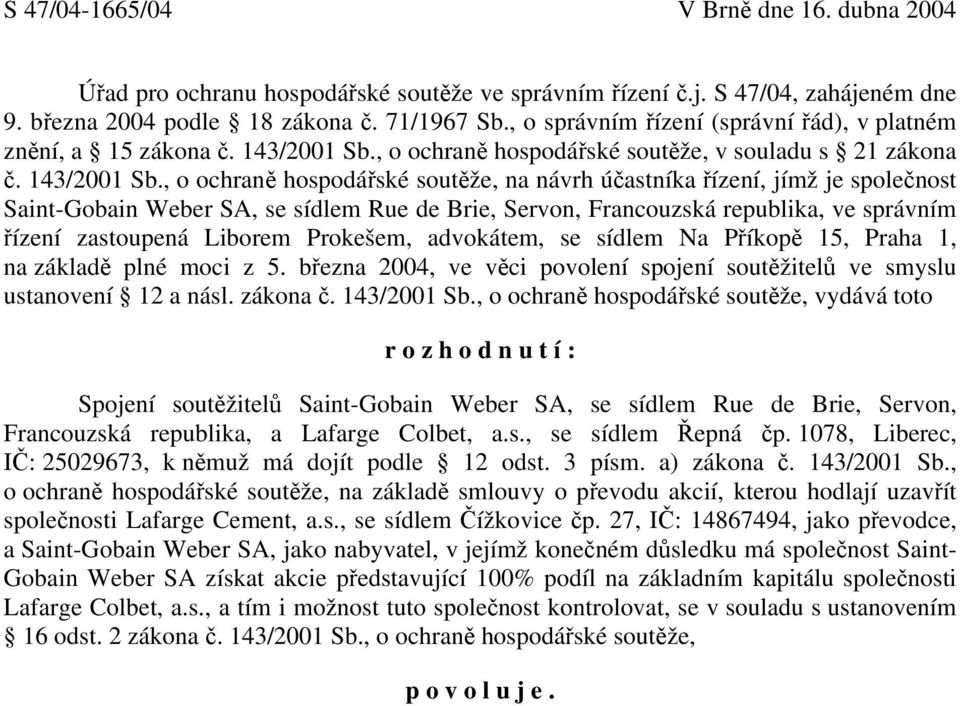 S 47/04-1665/04 V Brně dne 16. dubna 2004

Úřad pro ochranu hospodářské soutěže ve správním řízení č.j. S 47/04, zahájeném dne 9. března 2004 podle § 18 zákona č. 71/1967 Sb., o správním řízení (správní řád), v platném znění, a § 15 zákona č. 143/2001 Sb., o ochraně hospodářské soutěže, v souladu s § 21 zákona č. 143/2001 Sb., o ochraně hospodářské soutěže, na návrh účastníka řízení, jímž je společnost Saint-Gobain Weber SA, se sídlem Rue de Brie, Servon, Francouzská republika, ve správním řízení zastoupená Liborem Prokešem, advokátem, se sídlem Na Příkopě 15, Praha 1, na základě plné moci z 5. března 2004, ve věci povolení spojení soutěžitelů ve smyslu ustanovení § 12 a násl. zákona č. 143/2001 Sb., o ochraně hospodářské soutěže, vydává toto

r o z h o d n u t í :

Spojení soutěžitelů Saint-Gobain Weber SA, se sídlem Rue de Brie, Servon, Francouzská republika, a Lafarge Colbet, a.s., se sídlem Řepná čp. 1078, Liberec, IČ: 25029673, k němuž má dojít podle § 12 odst. 3 písm. a) zákona č. 143/2001 Sb., o ochraně hospodářské soutěže, na základě smlouvy o převodu akcií, kterou hodlají uzavřít společnosti Lafarge Cement, a.s., se sídlem Čížkovice čp. 27, IČ: 14867494, jako převodce, a Saint-Gobain Weber SA, jako nabyvatel, v jejímž konečném důsledku má společnost Saint-Gobain Weber SA získat akcie představující 100% podíl na základním kapitálu společnosti Lafarge Colbet, a.s., a tím i možnost tuto společnost kontrolovat, se v souladu s ustanovením § 16 odst. 2 zákona č. 143/2001 Sb., o ochraně hospodářské soutěže,

p o v o l u j e .